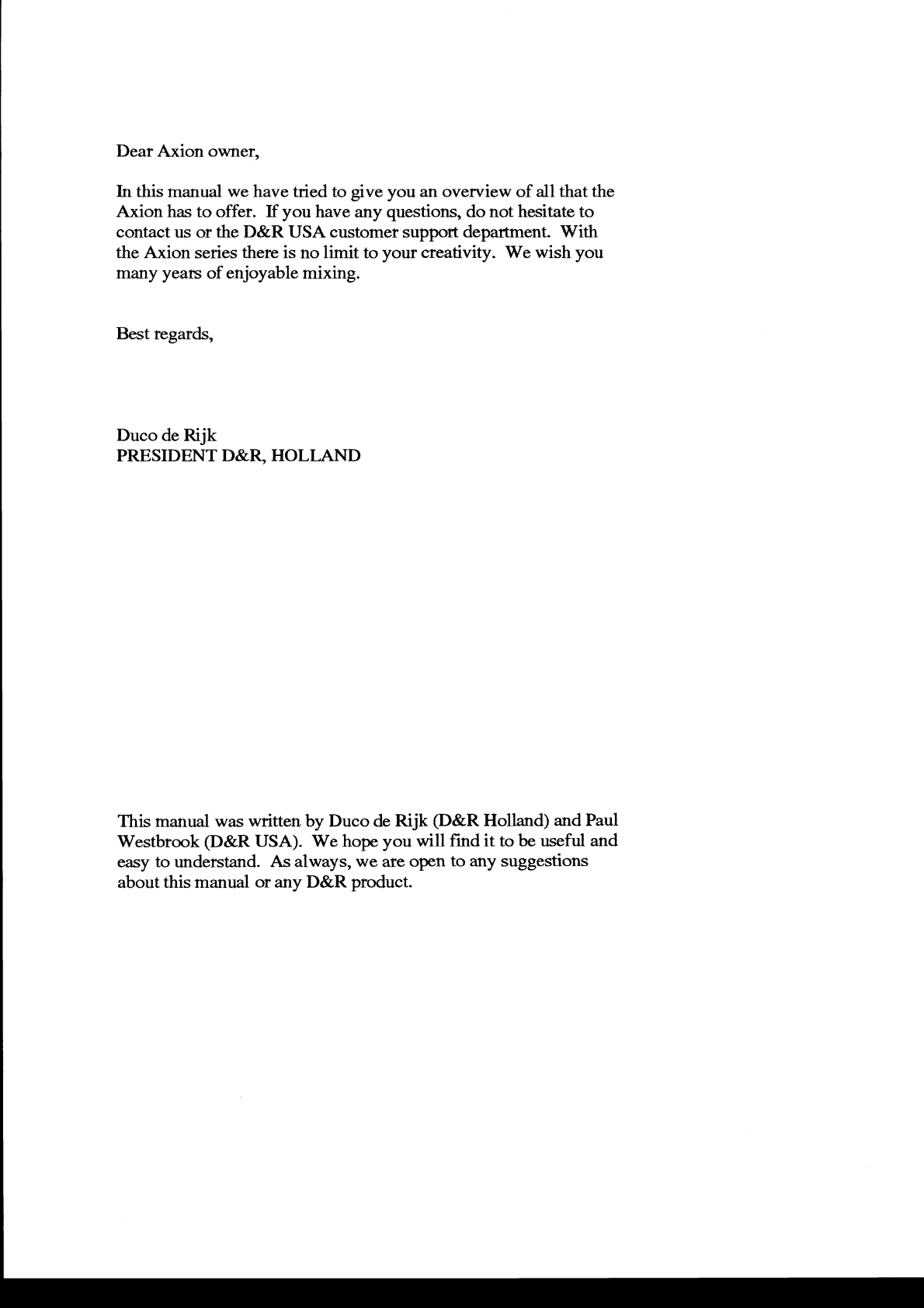 Dear Axion owner,

In this manual we have tried to give you an overview of all that the Axion has to offer. If you have any questions, do not hesitate to contact us or the D&R USA customer support department. With the Axion series there is no limit to your creativity. We wish you many years of enjoyable mixing.

Best regards,

Duco de Rijk
PRESIDENT D&R, HOLLAND

This manual was written by Duco de Rijk (D&R Holland) and Paul Westbrook (D&R USA). We hope you will find it to be useful and easy to understand. As always, we are open to any suggestions about this manual or any D&R product.